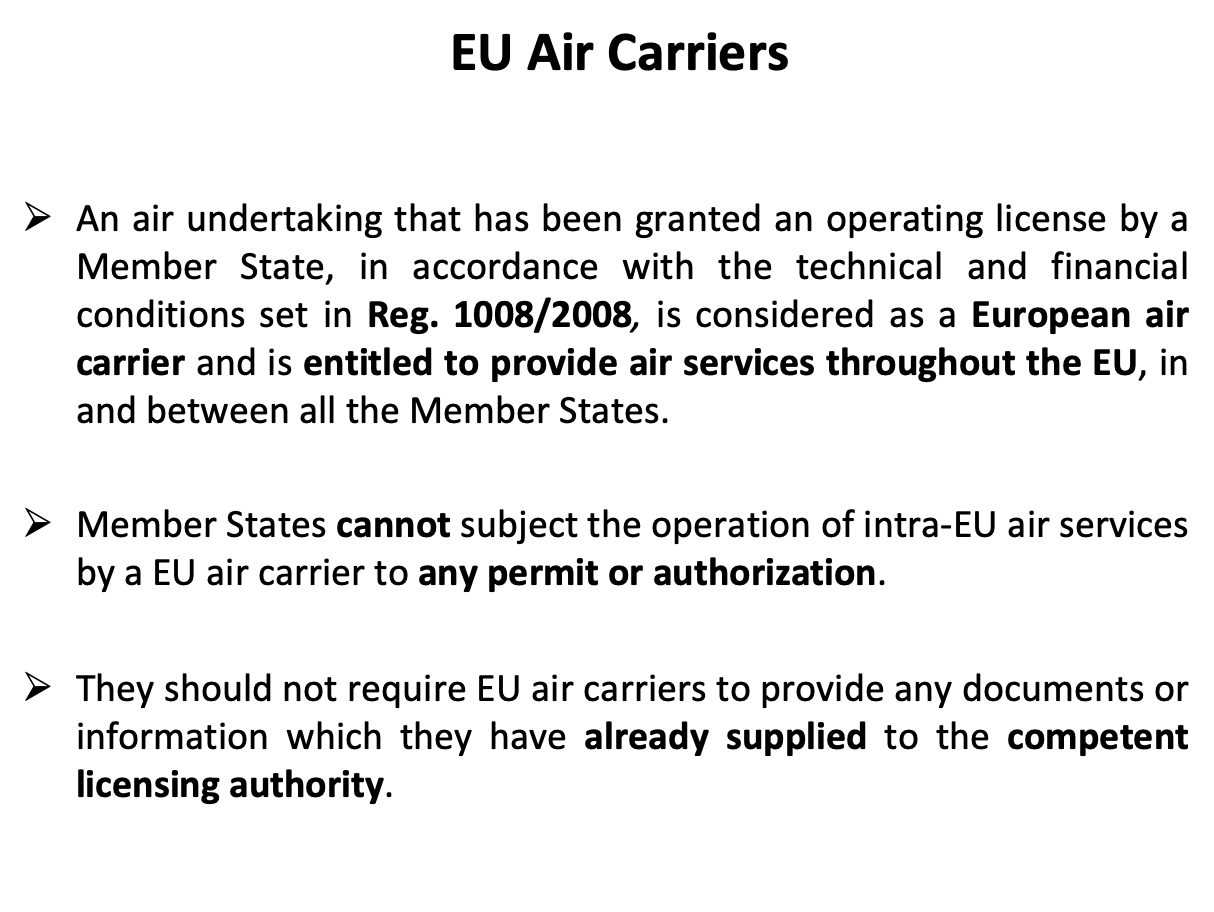 EU Air Carriers

➢ An air undertaking that has been granted an operating license by a Member State, in accordance with the technical and financial conditions set in Reg. 1008/2008, is considered as a European air carrier and is entitled to provide air services throughout the EU, in and between all the Member States.

➢ Member States cannot subject the operation of intra-EU air services by a EU air carrier to any permit or authorization.

➢ They should not require EU air carriers to provide any documents or information which they have already supplied to the competent licensing authority.